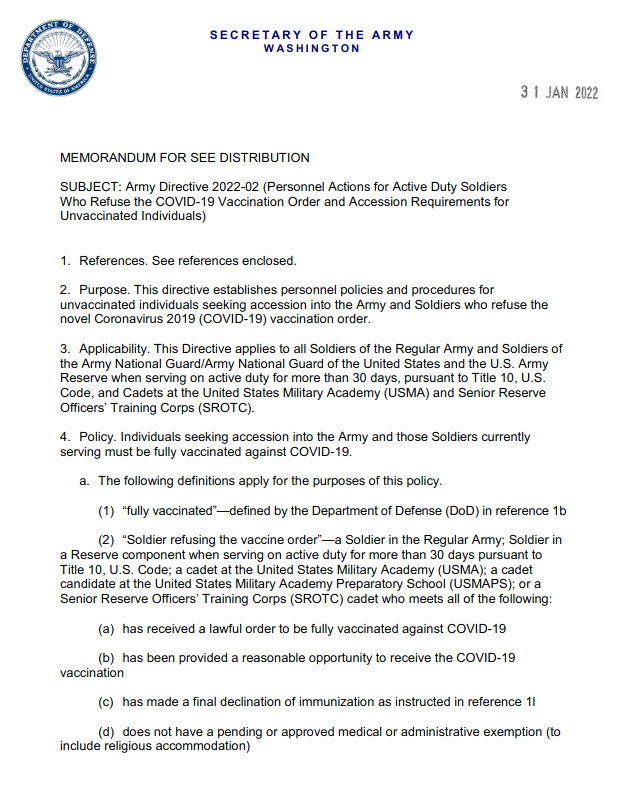 DEPARTMENT OF DEFENSE
UNITED STATES OF AMERICA

SECRETARY OF THE ARMY
WASHINGTON

31 JAN 2022

MEMORANDUM FOR SEE DISTRIBUTION

SUBJECT: Army Directive 2022-02 (Personnel Actions for Active Duty Soldiers Who Refuse the COVID-19 Vaccination Order and Accession Requirements for Unvaccinated Individuals)

1. References. See references enclosed.

2. Purpose. This directive establishes personnel policies and procedures for unvaccinated individuals seeking accession into the Army and Soldiers who refuse the novel Coronavirus 2019 (COVID-19) vaccination order.

3. Applicability. This Directive applies to all Soldiers of the Regular Army and Soldiers of the Army National Guard/Army National Guard of the United States and the U.S. Army Reserve when serving on active duty for more than 30 days, pursuant to Title 10, U.S. Code, and Cadets at the United States Military Academy (USMA) and Senior Reserve Officers' Training Corps (SROTC).

4. Policy. Individuals seeking accession into the Army and those Soldiers currently serving must be fully vaccinated against COVID-19.

a. The following definitions apply for the purposes of this policy.

(1) "fully vaccinated"—defined by the Department of Defense (DoD) in reference 1b

(2) "Soldier refusing the vaccine order"—a Soldier in the Regular Army; Soldier in a Reserve component when serving on active duty for more than 30 days pursuant to Title 10, U.S. Code; a cadet at the United States Military Academy (USMA); a cadet candidate at the United States Military Academy Preparatory School (USMAPS); or a Senior Reserve Officers' Training Corps (SROTC) cadet who meets all of the following:

(a) has received a lawful order to be fully vaccinated against COVID-19

(b) has been provided a reasonable opportunity to receive the COVID-19 vaccination

(c) has made a final declination of immunization as instructed in reference 1l

(d) does not have a pending or approved medical or administrative exemption (to include religious accommodation)